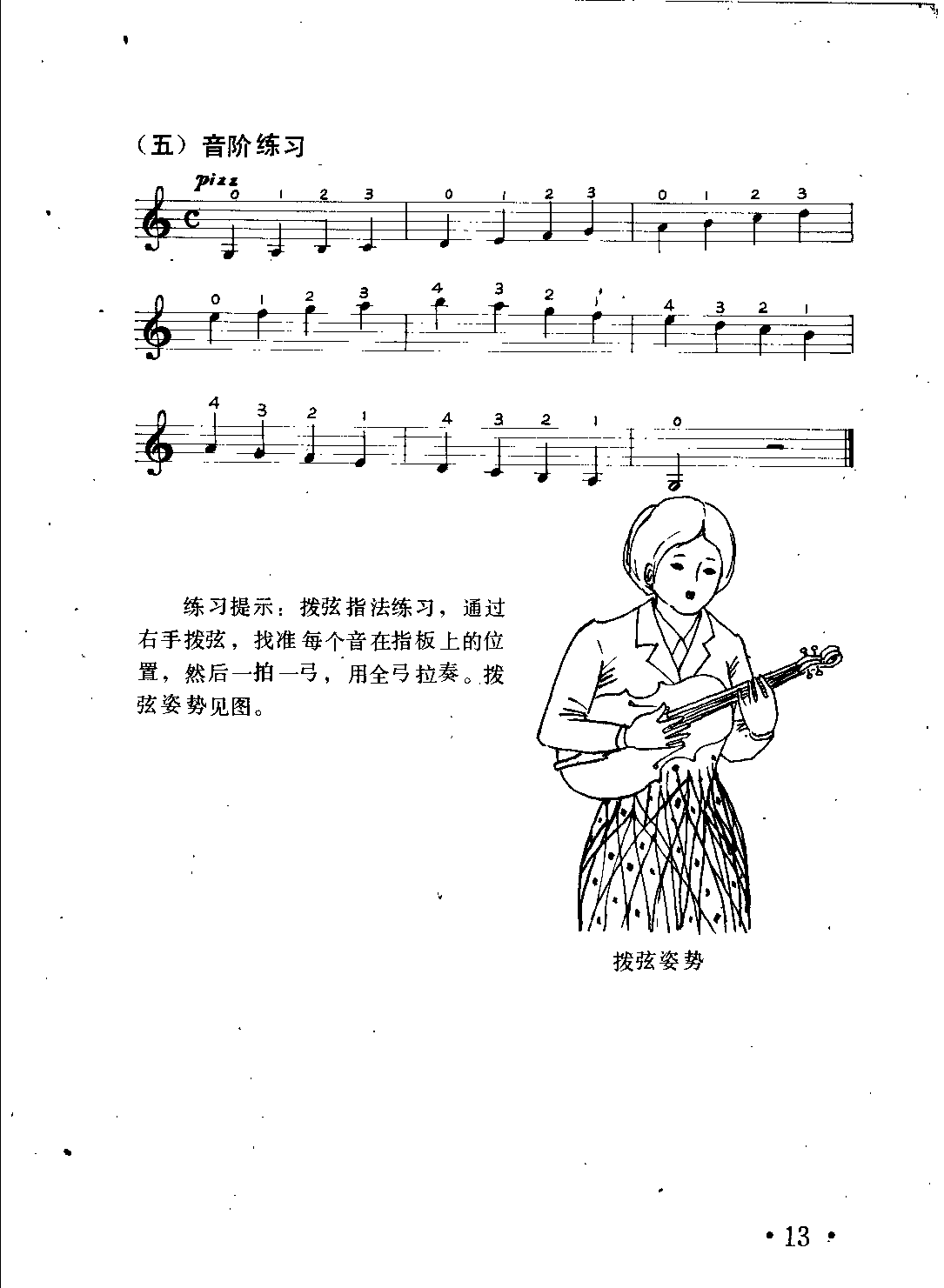 （五）音阶练习

pizz
0 1 2 3 0 1 2 3 0 1 2 3

0 1 2 3 4 3 2 1 4 3 2 1

4 3 2 1 4 3 2 1 0

练习提示：拨弦指法练习，通过右手拨弦，找准每个音在指板上的位置，然后一拍一弓，用全弓拉奏。拨弦姿势见图。

拨弦姿势

• 13 •